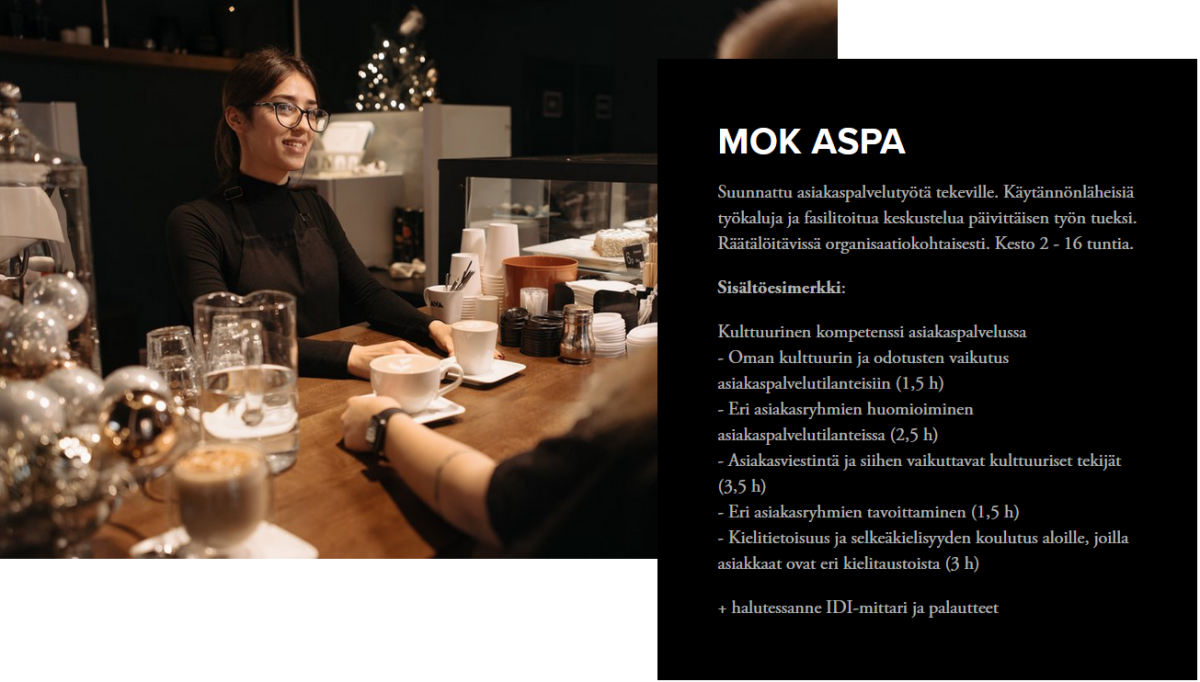 MOK ASPA

Suunnattu asiakaspalvelutyötä tekeville. Käytännönläheisiä työkaluja ja fasilitoitua keskustelua päivittäisen työn tueksi. Räätälöitävissä organisaatiokohtaisesti. Kesto 2 - 16 tuntia.

Sisältöesimerkki:

Kulttuurinen kompetenssi asiakaspalvelussa
- Oman kulttuurin ja odotusten vaikutus asiakaspalvelutilanteisiin (1,5 h)
- Eri asiakasryhmien huomioiminen asiakaspalvelutilanteissa (2,5 h)
- Asiakasviestintä ja siihen vaikuttavat kulttuuriset tekijät (3,5 h)
- Eri asiakasryhmien tavoittaminen (1,5 h)
- Kielitietoisuus ja selkeäkielisyyden koulutus aloille, joilla asiakkaat ovat eri kielitaustoista (3 h)

+ halutessanne IDI-mittari ja palautteet